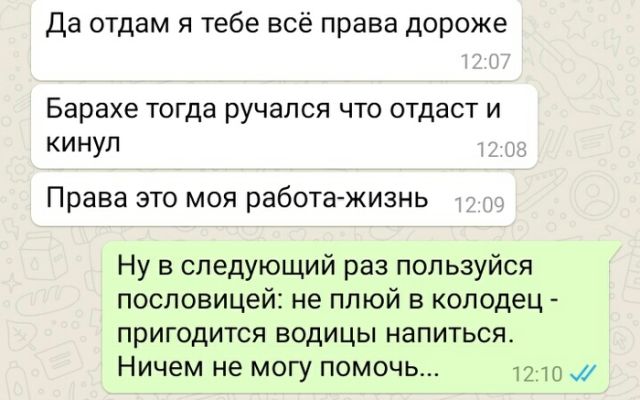 Да отдам я тебе всё права дороже
12:07

Барахе тогда ручался что отдаст и кинул
12:08

Права это моя работа-жизнь
12:09

Ну в следующий раз пользуйся пословицей: не плюй в колодец - пригодится водицы напиться. Ничем не могу помочь...
12:10